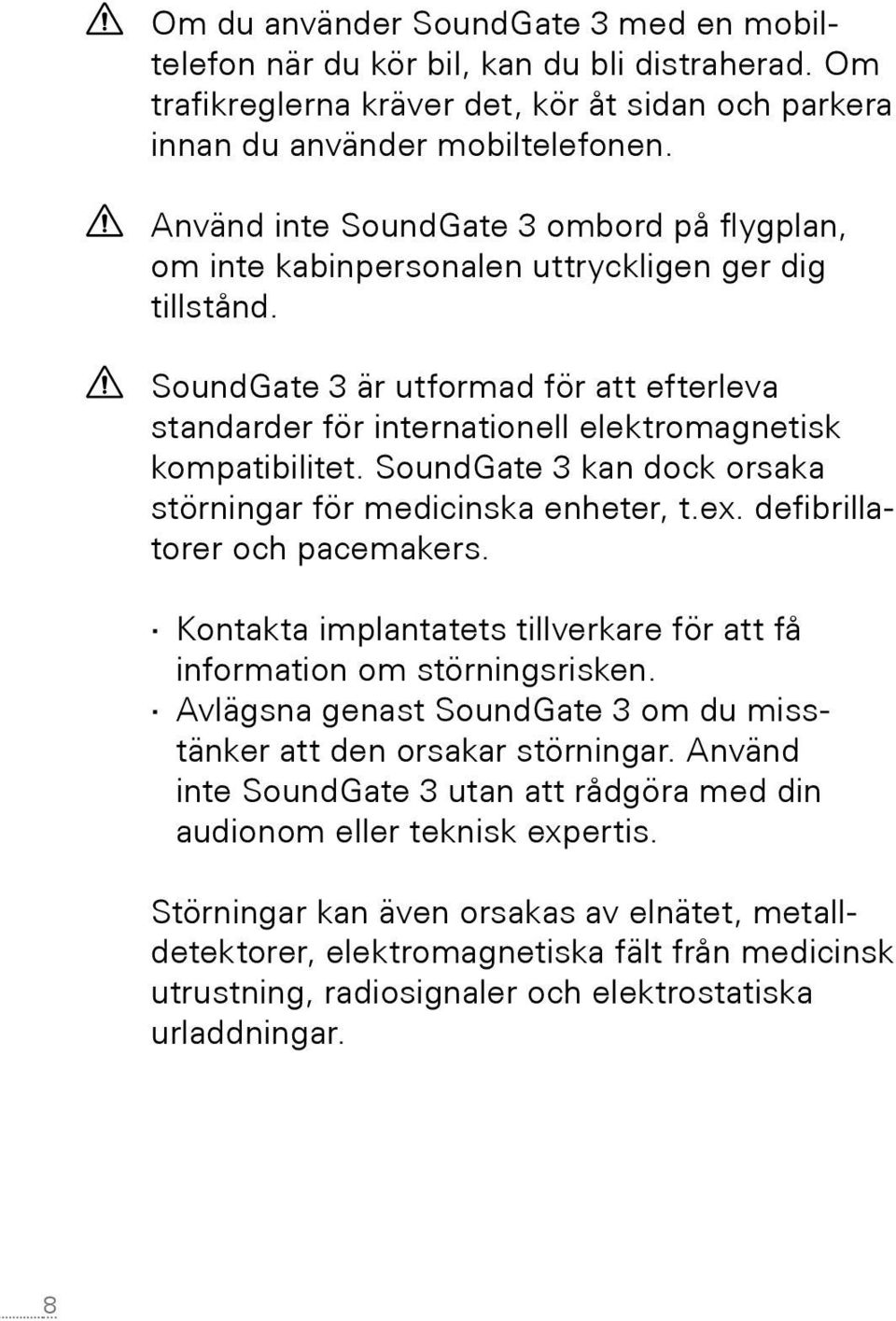 Om du använder SoundGate 3 med en mobiltelefon när du kör bil, kan du bli distraherad. Om trafikreglerna kräver det, kör åt sidan och parkera innan du använder mobiltelefonen.

Använd inte SoundGate 3 ombord på flygplan, om inte kabinpersonalen uttryckligen ger dig tillstånd.

SoundGate 3 är utformad för att efterleva standarder för internationell elektromagnetisk kompatibilitet. SoundGate 3 kan dock orsaka störningar för medicinska enheter, t.ex. defibrillatorer och pacemakers.

· Kontakta implantatets tillverkare för att få information om störningsrisken.
· Avlägsna genast SoundGate 3 om du misstänker att den orsakar störningar. Använd inte SoundGate 3 utan att rådgöra med din audionom eller teknisk expertis.

Störningar kan även orsakas av elnätet, metalldetektorer, elektromagnetiska fält från medicinsk utrustning, radiosignaler och elektrostatiska urladdningar.

8